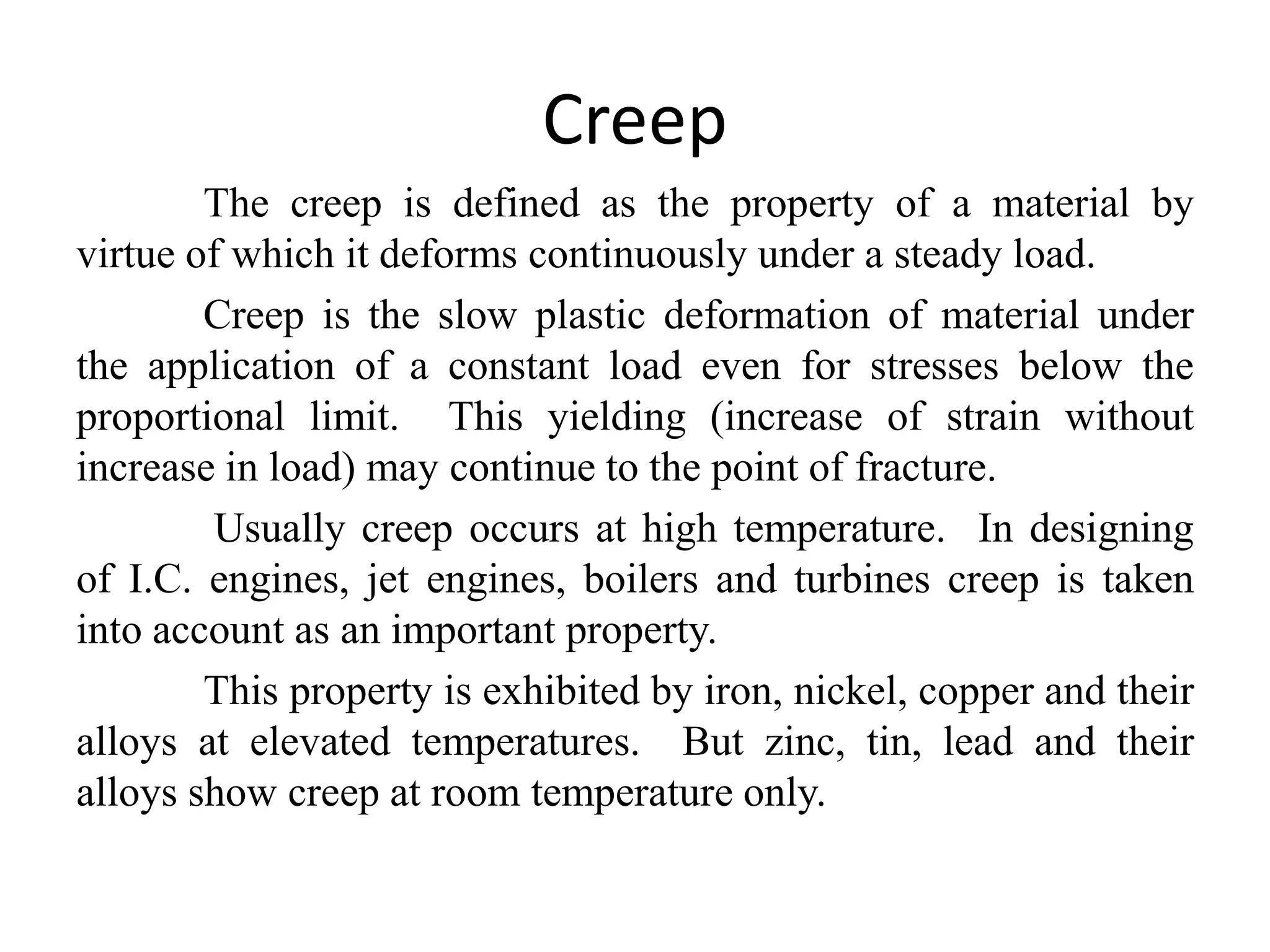 Creep

The creep is defined as the property of a material by virtue of which it deforms continuously under a steady load.

Creep is the slow plastic deformation of material under the application of a constant load even for stresses below the proportional limit. This yielding (increase of strain without increase in load) may continue to the point of fracture.

Usually creep occurs at high temperature. In designing of I.C. engines, jet engines, boilers and turbines creep is taken into account as an important property.

This property is exhibited by iron, nickel, copper and their alloys at elevated temperatures. But zinc, tin, lead and their alloys show creep at room temperature only.